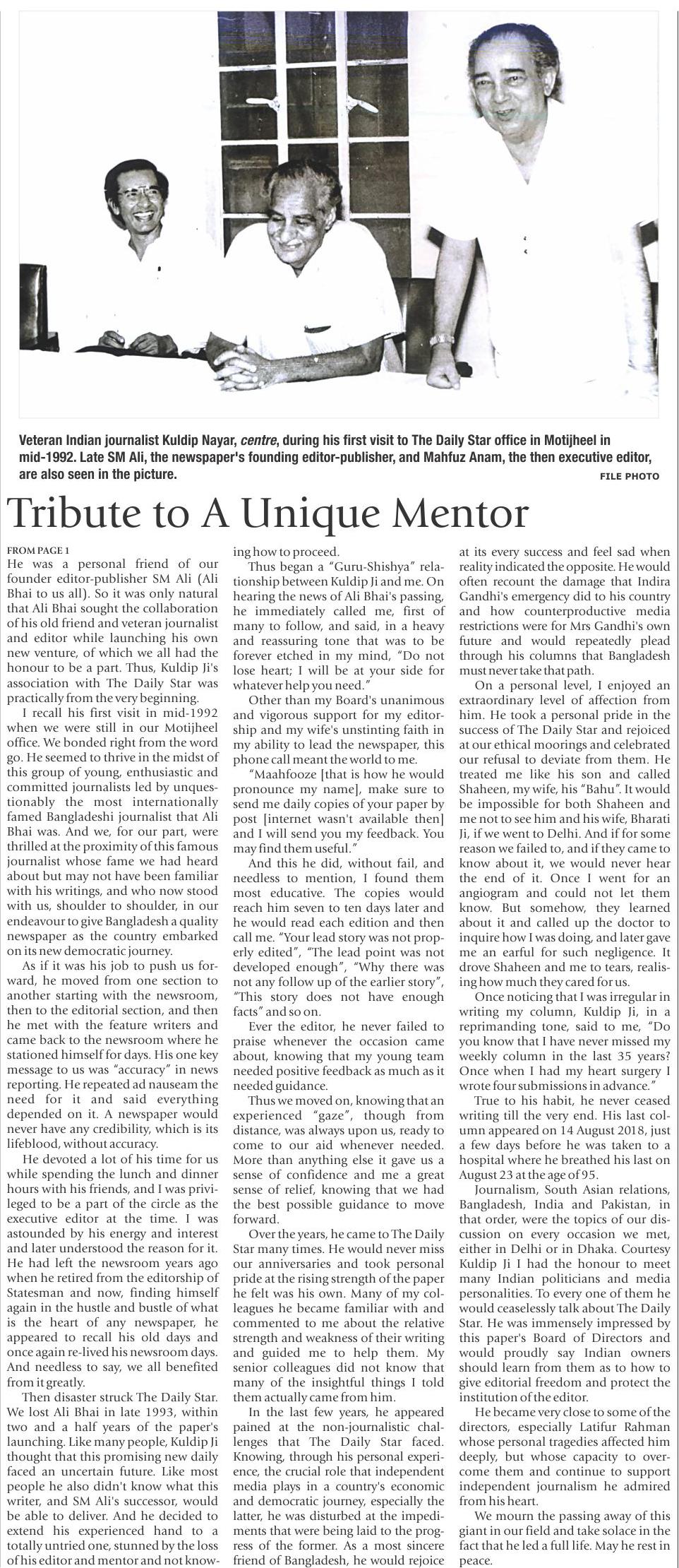 Veteran Indian journalist Kuldip Nayar, centre, during his first visit to The Daily Star office in Motijheel in mid-1992. Late SM Ali, the newspaper's founding editor-publisher, and Mahfuz Anam, the then executive editor, are also seen in the picture.

FILE PHOTO

Tribute to A Unique Mentor

FROM PAGE 1

He was a personal friend of our founder editor-publisher SM Ali (Ali Bhai to us all). So it was only natural that Ali Bhai sought the collaboration of his old friend and veteran journalist and editor while launching his own new venture, of which we all had the honour to be a part. Thus, Kuldip Ji's association with The Daily Star was practically from the very beginning.

I recall his first visit in mid-1992 when we were still in our Motijheel office. We bonded right from the word go. He seemed to thrive in the midst of this group of young, enthusiastic and committed journalists led by unquestionably the most internationally famed Bangladeshi journalist that Ali Bhai was. And we, for our part, were thrilled at the proximity of this famous journalist whose fame we had heard about but may not have been familiar with his writings, and who now stood with us, shoulder to shoulder, in our endeavour to give Bangladesh a quality newspaper as the country embarked on its new democratic journey.

As if it was his job to push us forward, he moved from one section to another starting with the newsroom, then to the editorial section, and then he met with the feature writers and came back to the newsroom where he stationed himself for days. His one key message to us was "accuracy" in news reporting. He repeated ad nauseam the need for it and said everything depended on it. A newspaper would never have any credibility, which is its lifeblood, without accuracy.

He devoted a lot of his time for us while spending the lunch and dinner hours with his friends, and I was privileged to be a part of the circle as the executive editor at the time. I was astounded by his energy and interest and later understood the reason for it. He had left the newsroom years ago when he retired from the editorship of Statesman and now, finding himself again in the hustle and bustle of what is the heart of any newspaper, he appeared to recall his old days and once again re-lived his newsroom days. And needless to say, we all benefited from it greatly.

Then disaster struck The Daily Star. We lost Ali Bhai in late 1993, within two and a half years of the paper's launching. Like many people, Kuldip Ji thought that this promising new daily faced an uncertain future. Like most people he also didn't know what this writer, and SM Ali's successor, would be able to deliver. And he decided to extend his experienced hand to a totally untried one, stunned by the loss of his editor and mentor and not knowing how to proceed.

Thus began a "Guru-Shishya" relationship between Kuldip Ji and me. On hearing the news of Ali Bhai's passing, he immediately called me, first of many to follow, and said, in a heavy and reassuring tone that was to be forever etched in my mind, "Do not lose heart; I will be at your side for whatever help you need."

Other than my Board's unanimous and vigorous support for my editorship and my wife's unstinting faith in my ability to lead the newspaper, this phone call meant the world to me.

"Maahfooze [that is how he would pronounce my name], make sure to send me daily copies of your paper by post [internet wasn't available then] and I will send you my feedback. You may find them useful."

And this he did, without fail, and needless to mention, I found them most educative. The copies would reach him seven to ten days later and he would read each edition and then call me. "Your lead story was not properly edited", "The lead point was not developed enough", "Why there was not any follow up of the earlier story", "This story does not have enough facts" and so on.

Ever the editor, he never failed to praise whenever the occasion came about, knowing that my young team needed positive feedback as much as it needed guidance.

Thus we moved on, knowing that an experienced "gaze", though from distance, was always upon us, ready to come to our aid whenever needed. More than anything else it gave us a sense of confidence and me a great sense of relief, knowing that we had the best possible guidance to move forward.

Over the years, he came to The Daily Star many times. He would never miss our anniversaries and took personal pride at the rising strength of the paper he felt was his own. Many of my colleagues he became familiar with and commented to me about the relative strength and weakness of their writing and guided me to help them. My senior colleagues did not know that many of the insightful things I told them actually came from him.

In the last few years, he appeared pained at the non-journalistic challenges that The Daily Star faced. Knowing, through his personal experience, the crucial role that independent media plays in a country's economic and democratic journey, especially the latter, he was disturbed at the impediments that were being laid to the progress of the former. As a most sincere friend of Bangladesh, he would rejoice at its every success and feel sad when reality indicated the opposite. He would often recount the damage that Indira Gandhi's emergency did to his country and how counterproductive media restrictions were for Mrs Gandhi's own future and would repeatedly plead through his columns that Bangladesh must never take that path.

On a personal level, I enjoyed an extraordinary level of affection from him. He took a personal pride in the success of The Daily Star and rejoiced at our ethical moorings and celebrated our refusal to deviate from them. He treated me like his son and called Shaheen, my wife, his "Bahu". It would be impossible for both Shaheen and me not to see him and his wife, Bharati Ji, if we went to Delhi. And if for some reason we failed to, and if they came to know about it, we would never hear the end of it. Once I went for an angiogram and could not let them know. But somehow, they learned about it and called up the doctor to inquire how I was doing, and later gave me an earful for such negligence. It drove Shaheen and me to tears, realising how much they cared for us.

Once noticing that I was irregular in writing my column, Kuldip Ji, in a reprimanding tone, said to me, "Do you know that I have never missed my weekly column in the last 35 years? Once when I had my heart surgery I wrote four submissions in advance."

True to his habit, he never ceased writing till the very end. His last column appeared on 14 August 2018, just a few days before he was taken to a hospital where he breathed his last on August 23 at the age of 95.

Journalism, South Asian relations, Bangladesh, India and Pakistan, in that order, were the topics of our discussion on every occasion we met, either in Delhi or in Dhaka. Courtesy Kuldip Ji I had the honour to meet many Indian politicians and media personalities. To every one of them he would ceaselessly talk about The Daily Star. He was immensely impressed by this paper's Board of Directors and would proudly say Indian owners should learn from them as to how to give editorial freedom and protect the institution of the editor.

He became very close to some of the directors, especially Latifur Rahman whose personal tragedies affected him deeply, but whose capacity to overcome them and continue to support independent journalism he admired from his heart.

We mourn the passing away of this giant in our field and take solace in the fact that he led a full life. May he rest in peace.